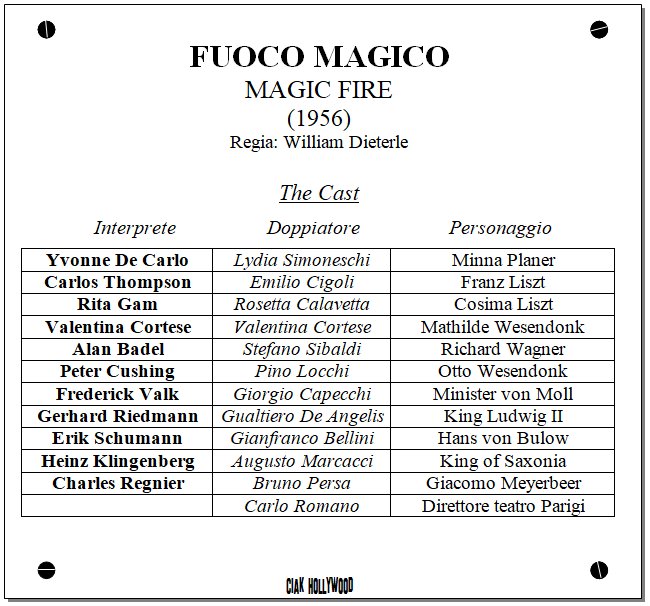 FUOCO MAGICO
MAGIC FIRE
(1956)
Regia: William Dieterle

The Cast

| Interprete | Doppiatore | Personaggio |
|---|---|---|
| Yvonne De Carlo | Lydia Simoneschi | Minna Planer |
| Carlos Thompson | Emilio Cigoli | Franz Liszt |
| Rita Gam | Rosetta Calavetta | Cosima Liszt |
| Valentina Cortese | Valentina Cortese | Mathilde Wesendonk |
| Alan Badel | Stefano Sibaldi | Richard Wagner |
| Peter Cushing | Pino Locchi | Otto Wesendonk |
| Frederick Valk | Giorgio Capecchi | Minister von Moll |
| Gerhard Riedmann | Gualtiero De Angelis | King Ludwig II |
| Erik Schumann | Gianfranco Bellini | Hans von Bulow |
| Heinz Klingenberg | Augusto Marcacci | King of Saxonia |
| Charles Regnier | Bruno Persa | Giacomo Meyerbeer |
|  | Carlo Romano | Direttore teatro Parigi |

CIAK HOLLYWOOD